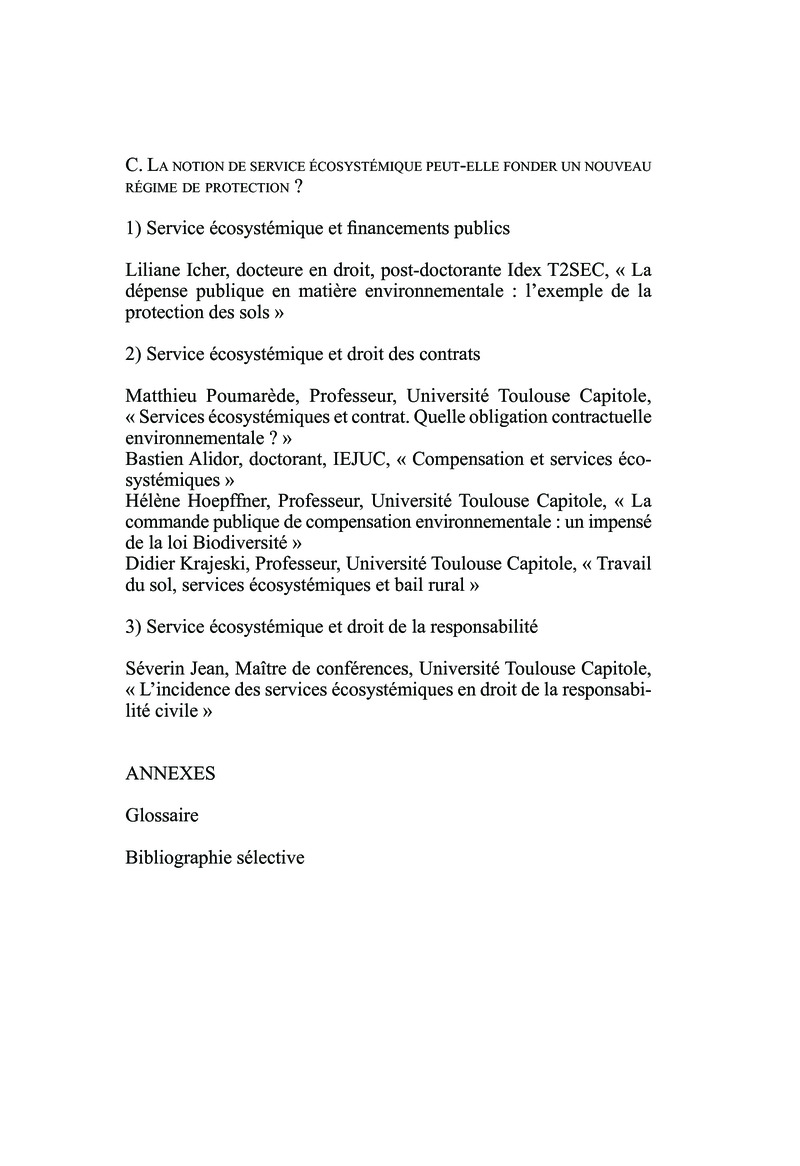 C. La notion de service écosystémique peut-elle fonder un nouveau régime de protection ?

1) Service écosystémique et financements publics

Liliane Icher, docteure en droit, post-doctorante Idex T2SEC, « La dépense publique en matière environnementale : l'exemple de la protection des sols »

2) Service écosystémique et droit des contrats

Matthieu Poumarède, Professeur, Université Toulouse Capitole, « Services écosystémiques et contrat. Quelle obligation contractuelle environnementale ? »
Bastien Alidor, doctorant, IEJUC, « Compensation et services écosystémiques »
Hélène Hoepffner, Professeur, Université Toulouse Capitole, « La commande publique de compensation environnementale : un impensé de la loi Biodiversité »
Didier Krajeski, Professeur, Université Toulouse Capitole, « Travail du sol, services écosystémiques et bail rural »

3) Service écosystémique et droit de la responsabilité

Séverin Jean, Maître de conférences, Université Toulouse Capitole, « L'incidence des services écosystémiques en droit de la responsabilité civile »

ANNEXES

Glossaire

Bibliographie sélective